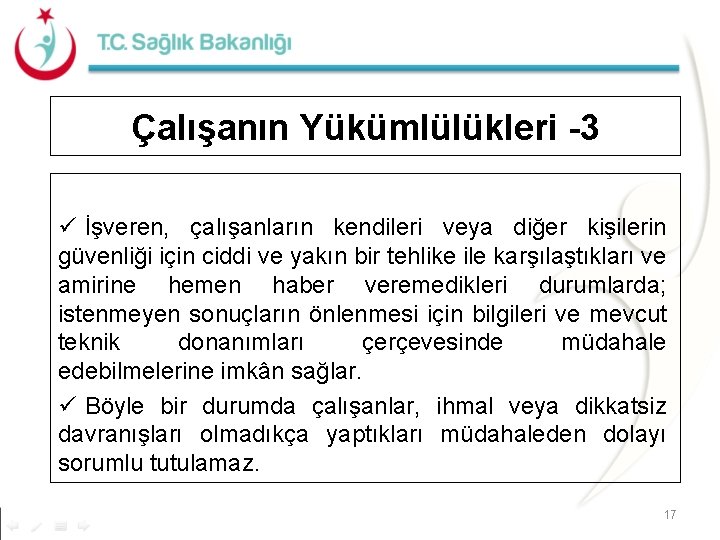 T.C. Sağlık Bakanlığı

Çalışanın Yükümlülükleri -3

✓ İşveren, çalışanların kendileri veya diğer kişilerin güvenliği için ciddi ve yakın bir tehlike ile karşılaştıkları ve amirine hemen haber veremedikleri durumlarda; istenmeyen sonuçların önlenmesi için bilgileri ve mevcut teknik donanımları çerçevesinde müdahale edebilmelerine imkân sağlar.

✓ Böyle bir durumda çalışanlar, ihmal veya dikkatsiz davranışları olmadıkça yaptıkları müdahaleden dolayı sorumlu tutulamaz.

17